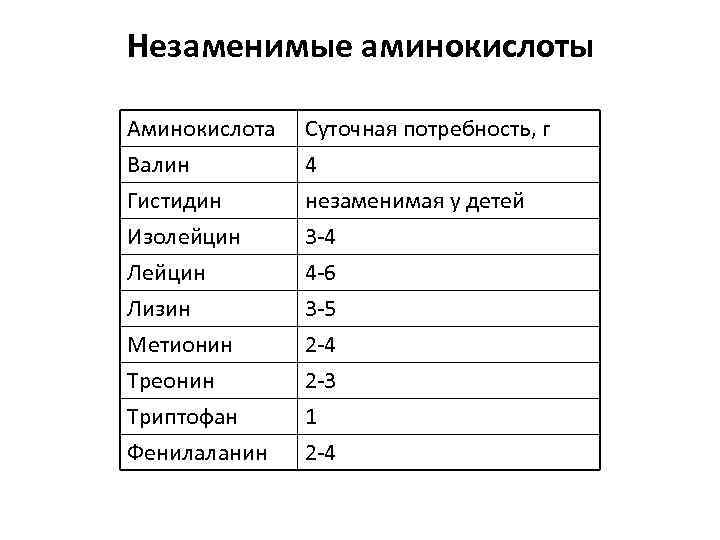 Незаменимые аминокислоты

| Аминокислота | Суточная потребность, г |
|---|---|
| Валин | 4 |
| Гистидин | незаменимая у детей |
| Изолейцин | 3-4 |
| Лейцин | 4-6 |
| Лизин | 3-5 |
| Метионин | 2-4 |
| Треонин | 2-3 |
| Триптофан | 1 |
| Фенилаланин | 2-4 |